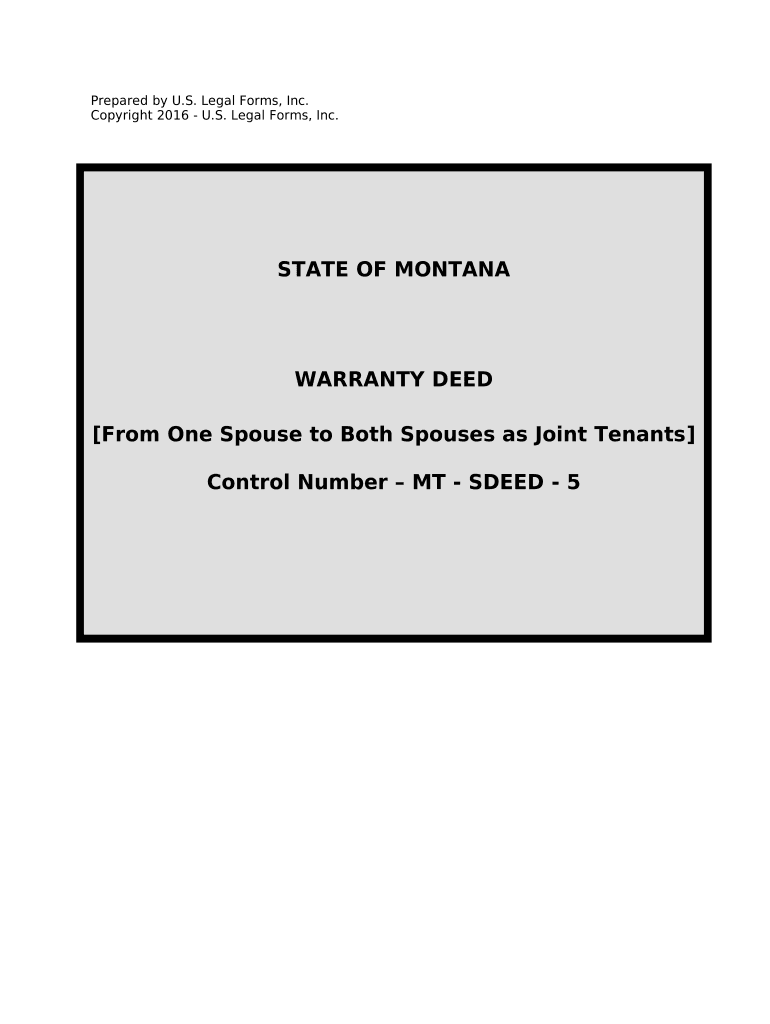 Prepared by U.S. Legal Forms, Inc.
Copyright 2016 - U.S. Legal Forms, Inc.

STATE OF MONTANA

WARRANTY DEED

[From One Spouse to Both Spouses as Joint Tenants]

Control Number – MT - SDEED - 5